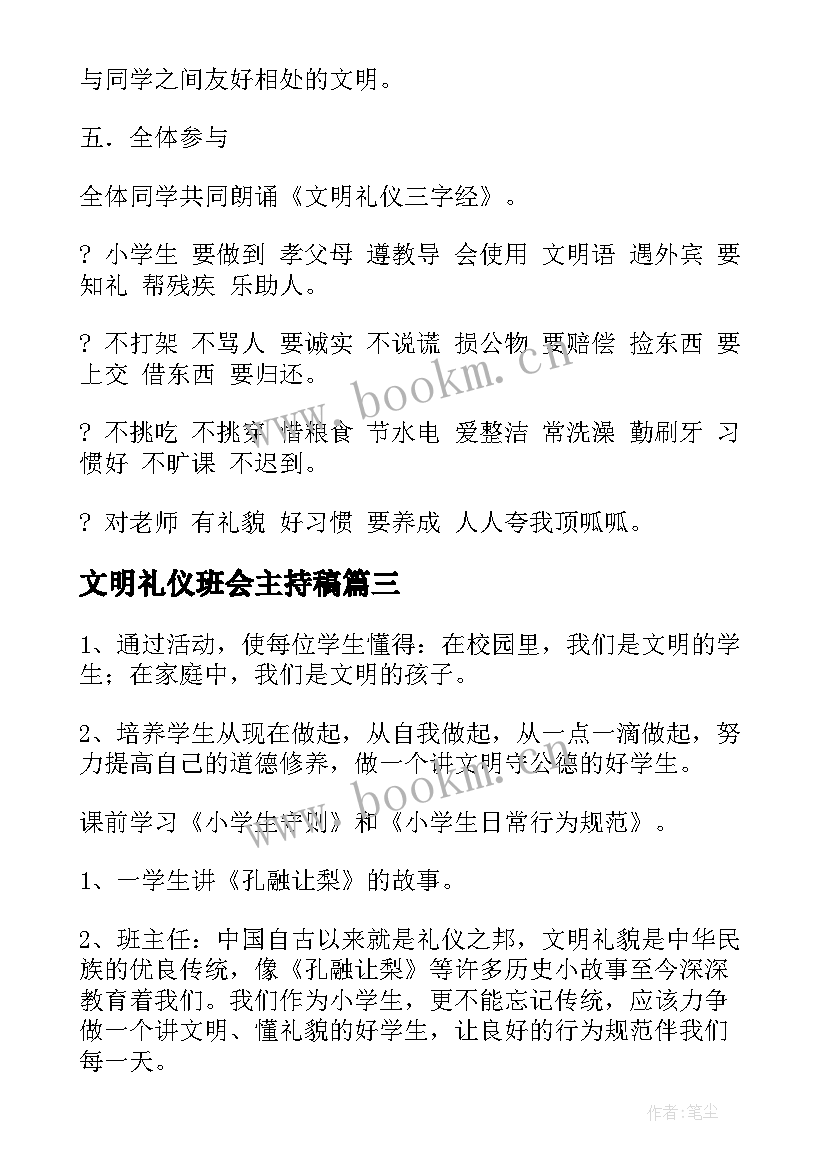 与同学之间友好相处的文明。

五．全体参与

全体同学共同朗诵《文明礼仪三字经》。

? 小学生 要做到 孝父母 遵教导 会使用 文明语 遇外宾 要知礼 帮残疾 乐助人。

? 不打架 不骂人 要诚实 不说谎 损公物 要赔偿 捡东西 要上交 借东西 要归还。

? 不挑吃 不挑穿 惜粮食 节水电 爱整洁 常洗澡 勤刷牙 习惯好 不旷课 不迟到。

? 对老师 有礼貌 好习惯 要养成 人人夸我顶呱呱。

文明礼仪班会主持稿篇三

1、通过活动，使每位学生懂得：在校园里，我们是文明的学生；在家庭中，我们是文明的孩子。

2、培养学生从现在做起，从自我做起，从一点一滴做起，努力提高自己的道德修养，做一个讲文明守公德的好学生。

课前学习《小学生守则》和《小学生日常行为规范》。

1、一学生讲《孔融让梨》的故事。

2、班主任：中国自古以来就是礼仪之邦，文明礼貌是中华民族的优良传统，像《孔融让梨》等许多历史小故事至今深深教育着我们。我们作为小学生，更不能忘记传统，应该力争做一个讲文明、懂礼貌的好学生，让良好的行为规范伴我们每一天。

www.bookm.cn

www.bookm.cn

作者:笔尘